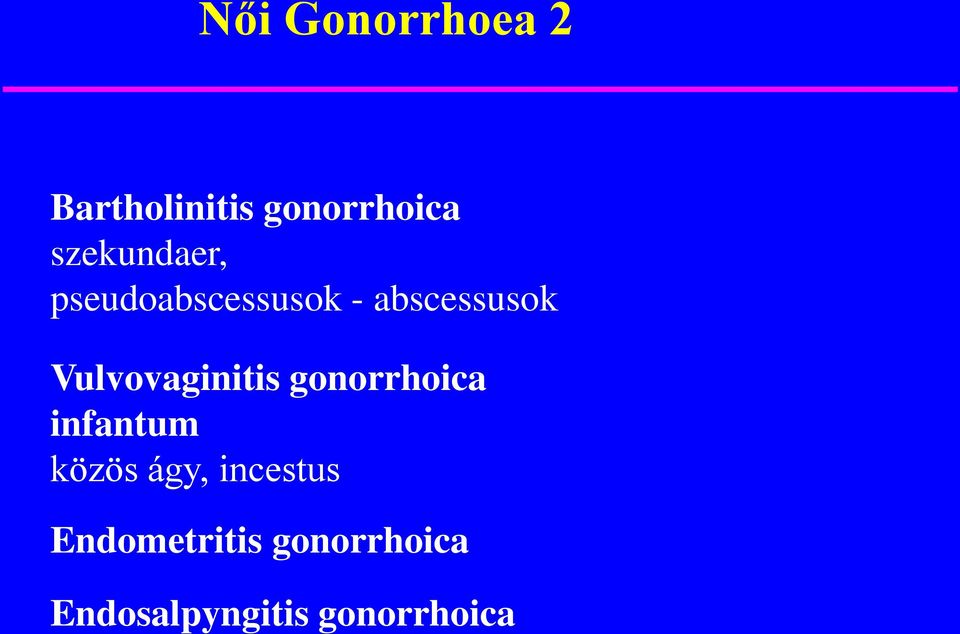 Női Gonorrhoea 2

Bartholinitis gonorrhoica
szekundaer,
pseudoabscessusok - abscessusok

Vulvovaginitis gonorrhoica infantum
közös ágy, incestus

Endometritis gonorrhoica

Endosalpyngitis gonorrhoica